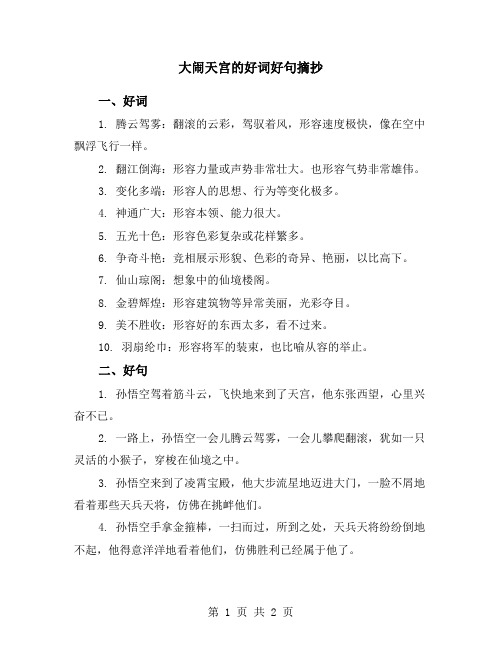 大闹天宫的好词好句摘抄

一、好词

1. 腾云驾雾：翻滚的云彩，驾驭着风，形容速度极快，像在空中飘浮飞行一样。

2. 翻江倒海：形容力量或声势非常壮大。也形容气势非常雄伟。

3. 变化多端：形容人的思想、行为等变化极多。

4. 神通广大：形容本领、能力很大。

5. 五光十色：形容色彩复杂或花样繁多。

6. 争奇斗艳：竞相展示形貌、色彩的奇异、艳丽，以比高下。

7. 仙山琼阁：想象中的仙境楼阁。

8. 金碧辉煌：形容建筑物等异常美丽，光彩夺目。

9. 美不胜收：形容好的东西太多，看不过来。

10. 羽扇纶巾：形容将军的装束，也比喻从容的举止。

二、好句

1. 孙悟空驾着筋斗云，飞快地来到了天宫，他东张西望，心里兴奋不已。

2. 一路上，孙悟空一会儿腾云驾雾，一会儿攀爬翻滚，犹如一只灵活的小猴子，穿梭在仙境之中。

3. 孙悟空来到了凌霄宝殿，他大步流星地迈进大门，一脸不屑地看着那些天兵天将，仿佛在挑衅他们。

4. 孙悟空手拿金箍棒，一扫而过，所到之处，天兵天将纷纷倒地不起，他得意洋洋地看着他们，仿佛胜利已经属于他了。

第 1 页 共 2 页